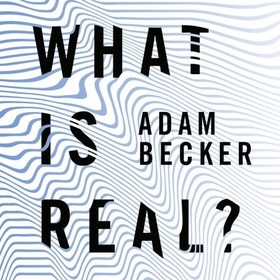 WHAT IS REAL?

ADAM BECKER